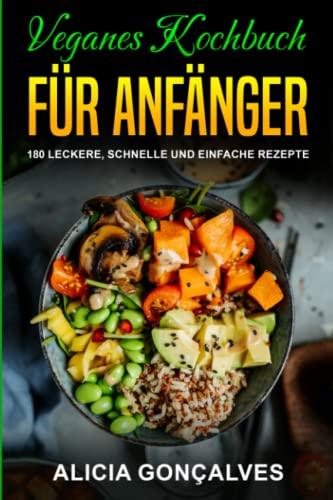 Veganes Kochbuch

FÜR ANFÄNGER

180 LECKERE, SCHNELLE UND EINFACHE REZEPTE

ALICIA GONÇALVES